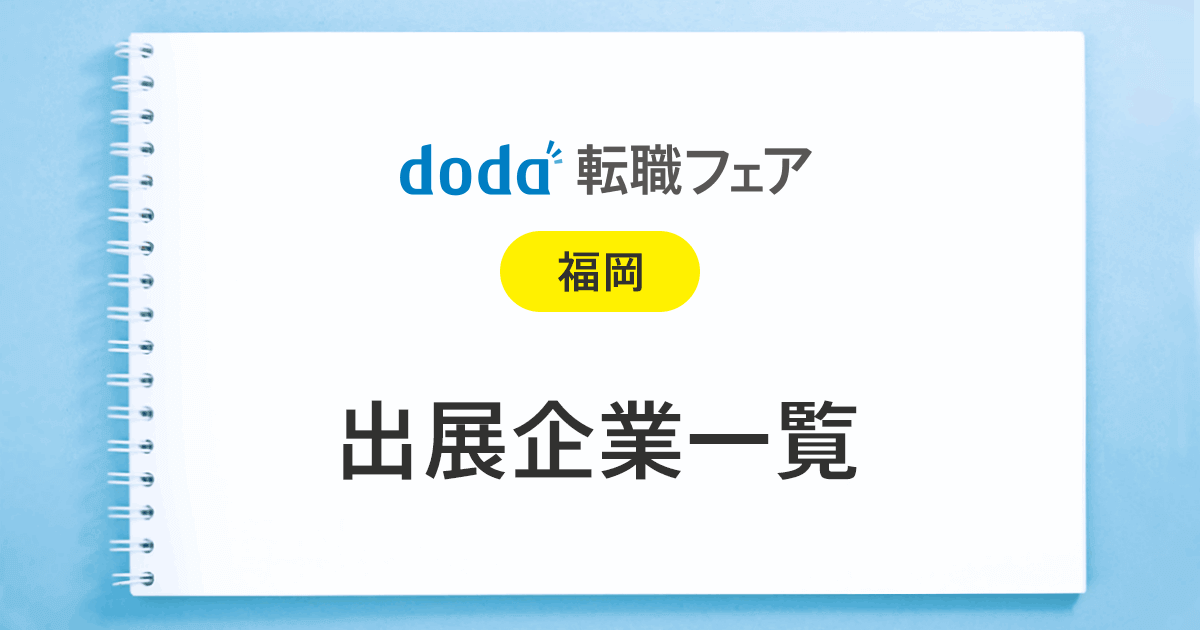 doda 転職フェア

福岡

出展企業一覧